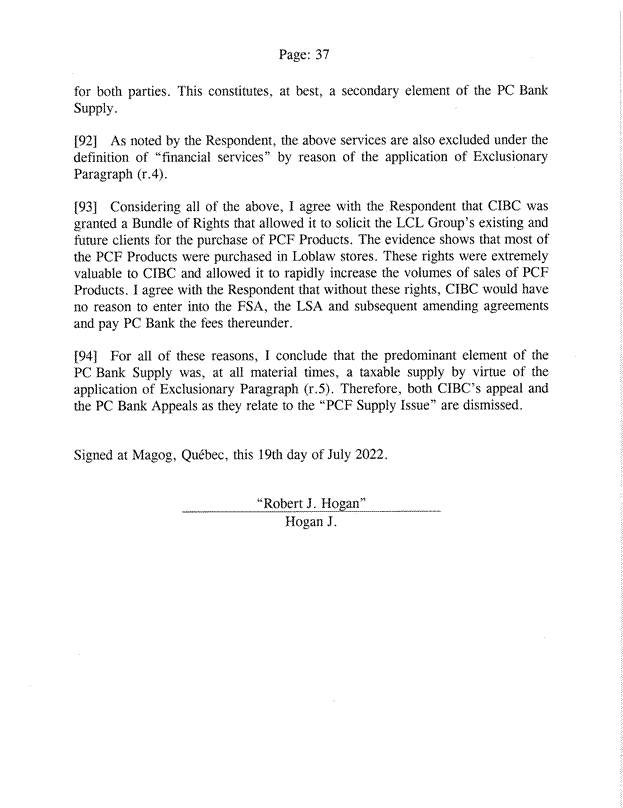 Page: 37

for both parties. This constitutes, at best, a secondary element of the PC Bank Supply.

[92] As noted by the Respondent, the above services are also excluded under the definition of "financial services" by reason of the application of Exclusionary Paragraph (r.4).

[93] Considering all of the above, I agree with the Respondent that CIBC was granted a Bundle of Rights that allowed it to solicit the LCL Group's existing and future clients for the purchase of PCF Products. The evidence shows that most of the PCF Products were purchased in Loblaw stores. These rights were extremely valuable to CIBC and allowed it to rapidly increase the volumes of sales of PCF Products. I agree with the Respondent that without these rights, CIBC would have no reason to enter into the FSA, the LSA and subsequent amending agreements and pay PC Bank the fees thereunder.

[94] For all of these reasons, I conclude that the predominant element of the PC Bank Supply was, at all material times, a taxable supply by virtue of the application of Exclusionary Paragraph (r.5). Therefore, both CIBC's appeal and the PC Bank Appeals as they relate to the "PCF Supply Issue" are dismissed.

Signed at Magog, Québec, this 19th day of July 2022.

"Robert J. Hogan"
Hogan J.